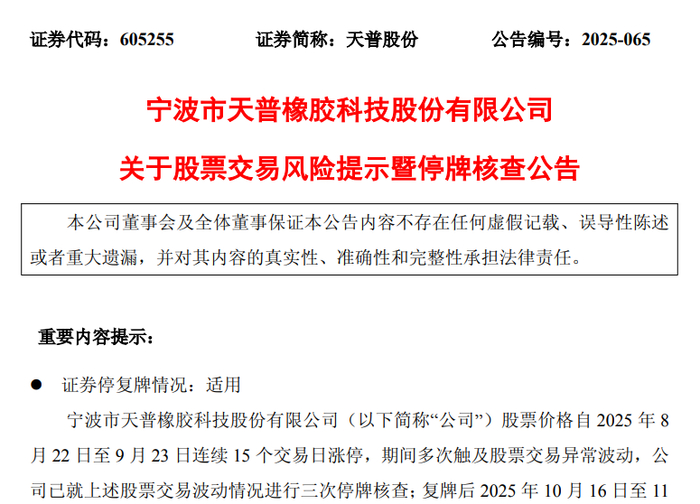 证券代码：605255　　　　证券简称：天普股份　　　　公告编号：2025-065

宁波市天普橡胶科技股份有限公司

关于股票交易风险提示暨停牌核查公告

本公司董事会及全体董事保证本公告内容不存在任何虚假记载、误导性陈述或者重大遗漏，并对其内容的真实性、准确性和完整性承担法律责任。

重要内容提示：

● 证券停复牌情况：适用

宁波市天普橡胶科技股份有限公司（以下简称“公司”）股票价格自 2025 年 8 月 22 日至 9 月 23 日连续 15 个交易日涨停，期间多次触及股票交易异常波动，公司已就上述股票交易波动情况进行三次停牌核查；复牌后 2025 年 10 月 16 日至 11